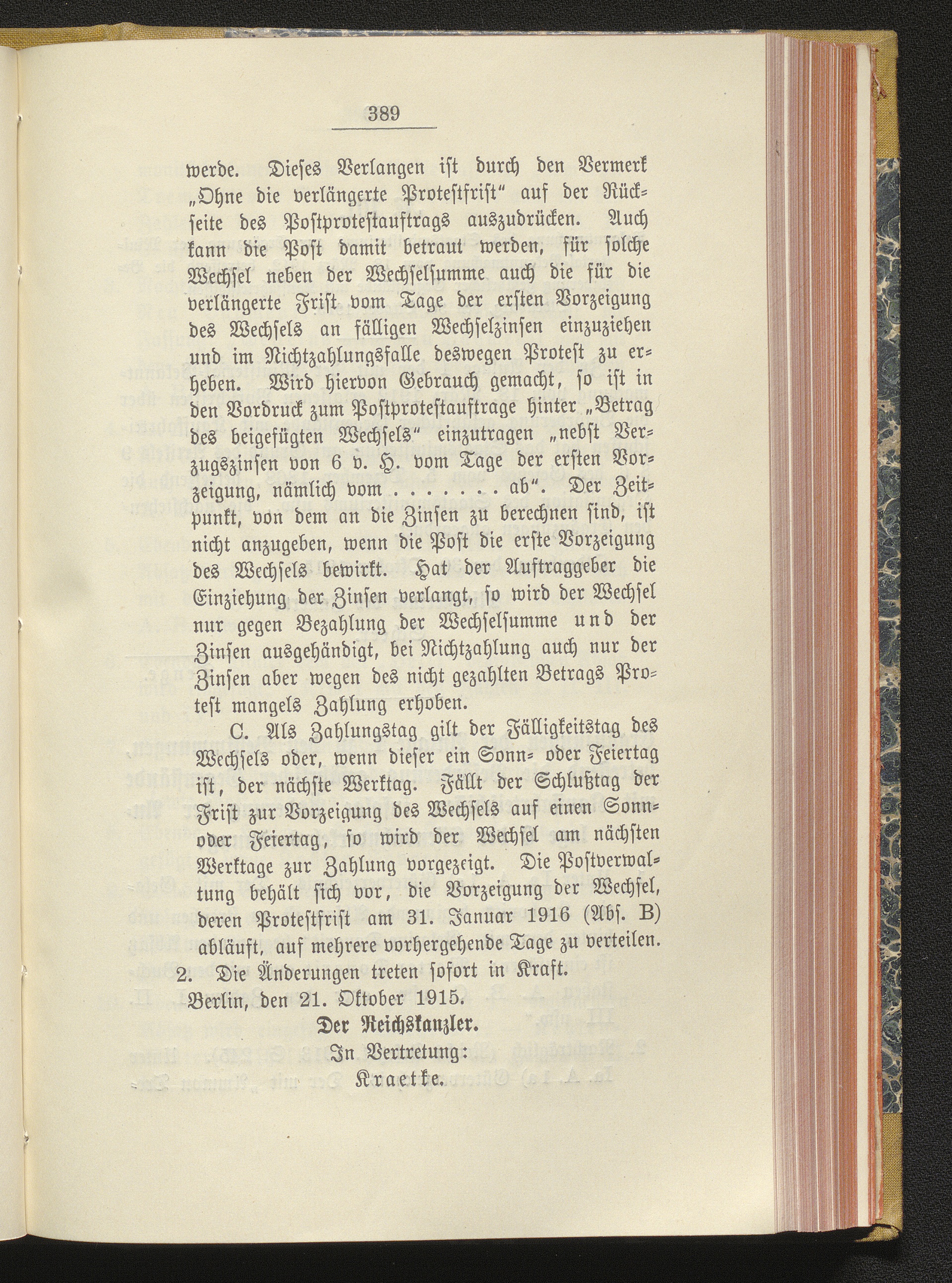 389

werde. Dieses Verlangen ist durch den Vermerk „Ohne die verlängerte Protestfrist“ auf der Rückseite des Postprotestauftrags auszudrücken. Auch kann die Post damit betraut werden, für solche Wechsel neben der Wechselsumme auch die für die verlängerte Frist vom Tage der ersten Vorzeigung des Wechsels an fälligen Wechselzinsen einzuziehen und im Nichtzahlungsfalle deswegen Protest zu erheben. Wird hiervon Gebrauch gemacht, so ist in den Vordruck zum Postprotestauftrage hinter „Betrag des beigefügten Wechsels“ einzutragen „nebst Verzugszinsen von 6 v. H. vom Tage der ersten Vorzeigung, nämlich vom . . . . . . . ab“. Der Zeitpunkt, von dem an die Zinsen zu berechnen sind, ist nicht anzugeben, wenn die Post die erste Vorzeigung des Wechsels bewirkt. Hat der Auftraggeber die Einziehung der Zinsen verlangt, so wird der Wechsel nur gegen Bezahlung der Wechselsumme und der Zinsen ausgehändigt, bei Nichtzahlung auch nur der Zinsen aber wegen des nicht gezahlten Betrags Protest mangels Zahlung erhoben.

C. Als Zahlungstag gilt der Fälligkeitstag des Wechsels oder, wenn dieser ein Sonn- oder Feiertag ist, der nächste Werktag. Fällt der Schlußtag der Frist zur Vorzeigung des Wechsels auf einen Sonn- oder Feiertag, so wird der Wechsel am nächsten Werktage zur Zahlung vorgezeigt. Die Postverwaltung behält sich vor, die Vorzeigung der Wechsel, deren Protestfrist am 31. Januar 1916 (Abs. B) abläuft, auf mehrere vorhergehende Tage zu verteilen.

2. Die Änderungen treten sofort in Kraft.

Berlin, den 21. Oktober 1915.

Der Reichskanzler.
In Vertretung:
Kraetke.